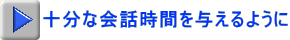 十分な会話時間を与えるように